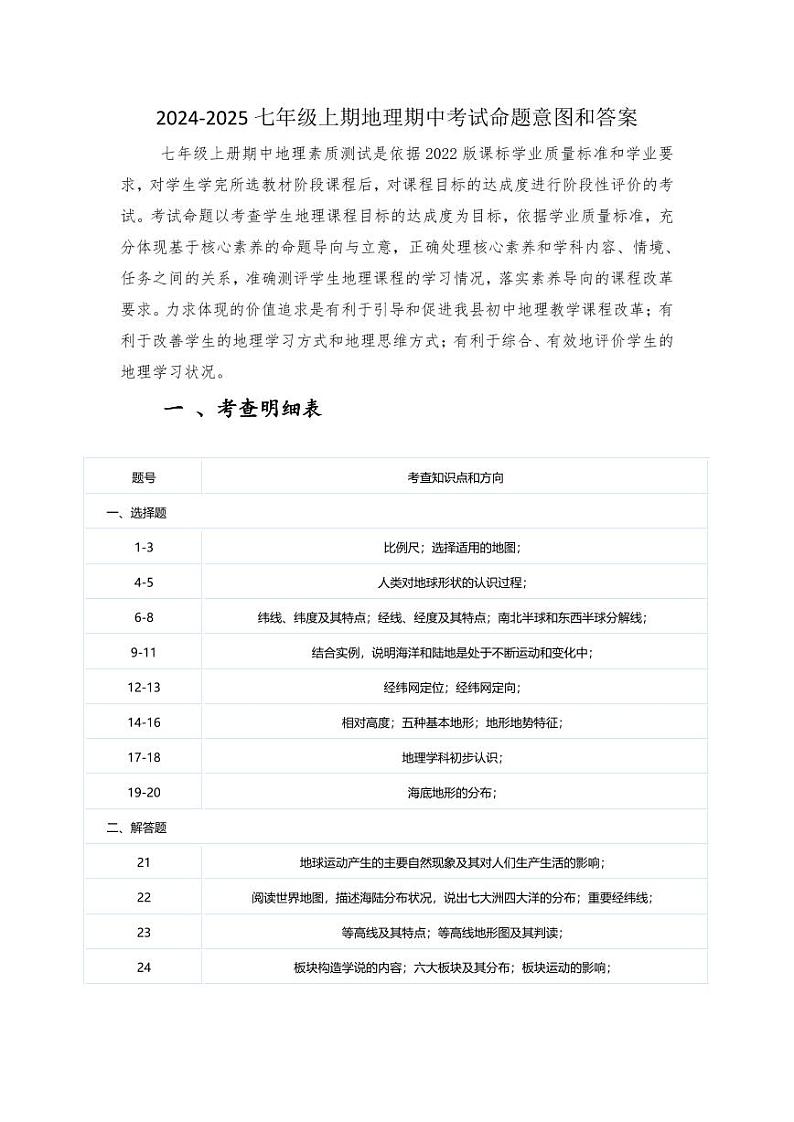 2024-2025 七年级上期地理期中考试命题意图和答案

七年级上册期中地理素质测试是依据 2022 版课标学业质量标准和学业要求，对学生学完所选教材阶段课程后，对课程目标的达成度进行阶段性评价的考试。考试命题以考查学生地理课程目标的达成度为目标，依据学业质量标准，充分体现基于核心素养的命题导向与立意，正确处理核心素养和学科内容、情境、任务之间的关系，准确测评学生地理课程的学习情况，落实素养导向的课程改革要求。力求体现的价值追求是有利于引导和促进我县初中地理教学课程改革；有利于改善学生的地理学习方式和地理思维方式；有利于综合、有效地评价学生的地理学习状况。

一 、考查明细表

| 题号 | 考查知识点和方向 |
|---|---|
| 一、选择题 | |
| 1-3 | 比例尺；选择适用的地图； |
| 4-5 | 人类对地球形状的认识过程； |
| 6-8 | 纬线、纬度及其特点；经线、经度及其特点；南北半球和东西半球分解线； |
| 9-11 | 结合实例，说明海洋和陆地是处于不断运动和变化中； |
| 12-13 | 经纬网定位；经纬网定向； |
| 14-16 | 相对高度；五种基本地形；地形地势特征； |
| 17-18 | 地理学科初步认识； |
| 19-20 | 海底地形的分布； |
| 二、解答题 | |
| 21 | 地球运动产生的主要自然现象及其对人们生产生活的影响； |
| 22 | 阅读世界地图，描述海陆分布状况，说出七大洲四大洋的分布；重要经纬线； |
| 23 | 等高线及其特点；等高线地形图及其判读； |
| 24 | 板块构造学说的内容；六大板块及其分布；板块运动的影响； |